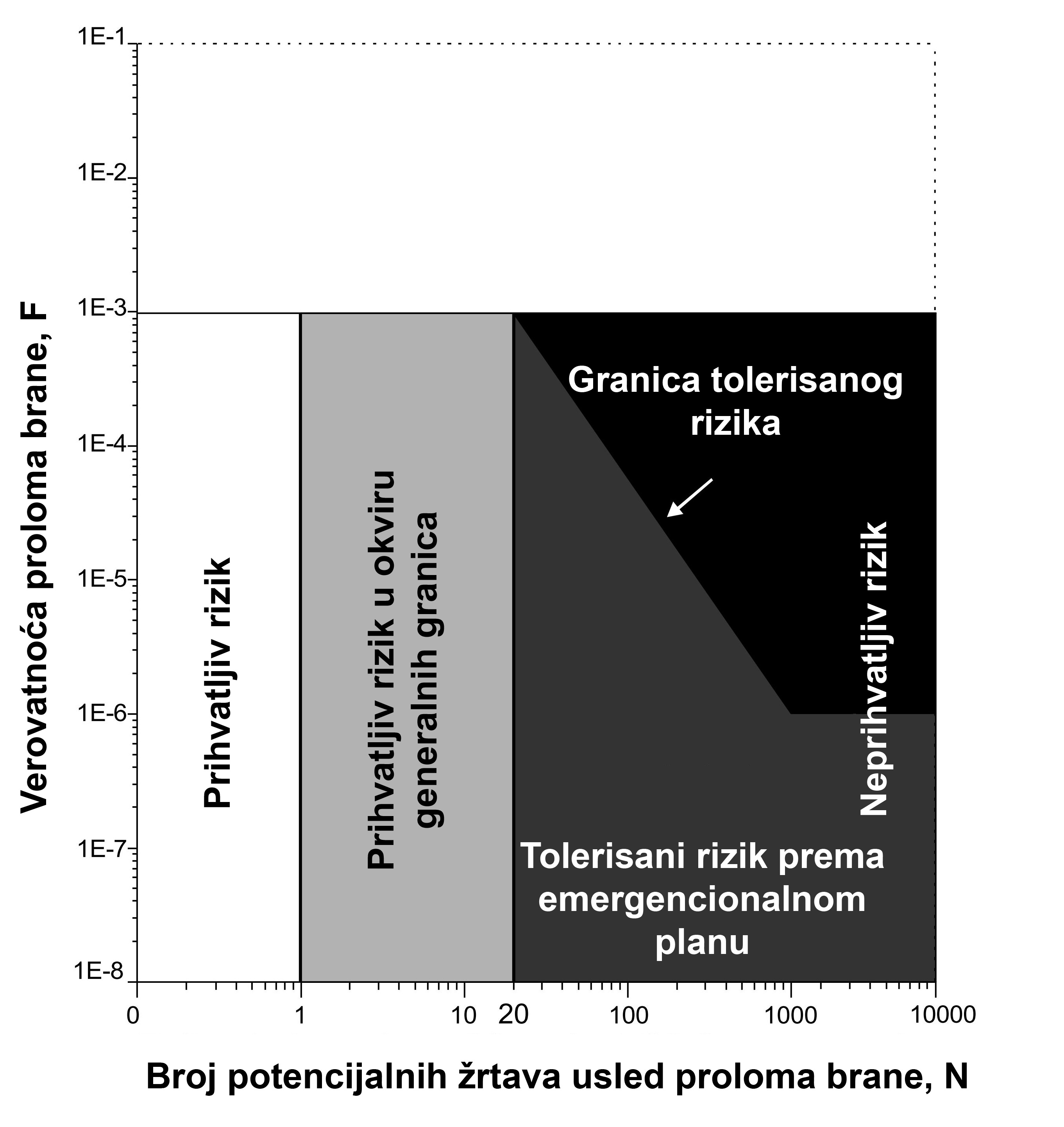 Verovatnoća proloma brane, F

1E-1
1E-2
1E-3
1E-4
1E-5
1E-6
1E-7
1E-8

Prihvatljiv rizik

Prihvatljiv rizik u okviru generalnih granica

Granica tolerisanog rizika

Neprihvatljiv rizik

Tolerisani rizik prema emergencionalnom planu

0
1
10
20
100
1000
10000

Broj potencijalnih žrtava usled proloma brane, N